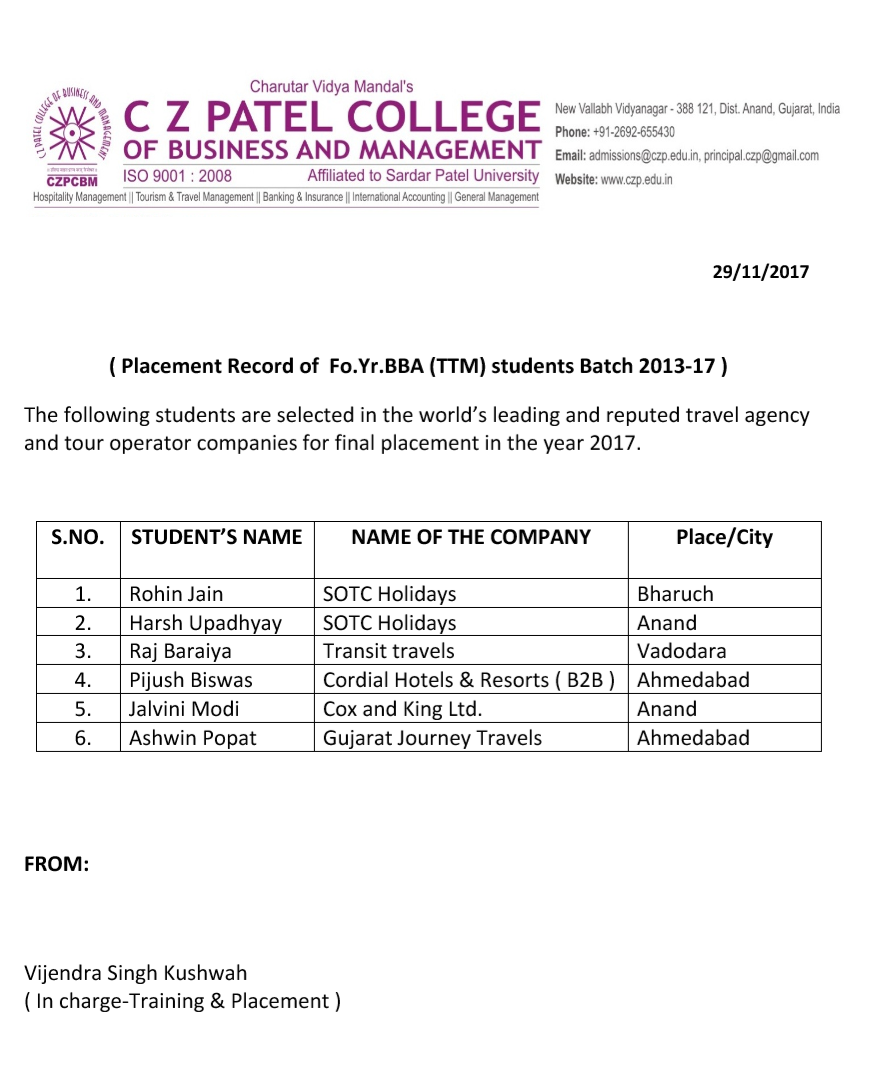 C Z PATEL COLLEGE OF BUSINESS AND MANAGEMENT
CZPCBM

Charutar Vidya Mandal's
C Z PATEL COLLEGE
OF BUSINESS AND MANAGEMENT
ISO 9001 : 2008 Affiliated to Sardar Patel University
Hospitality Management || Tourism & Travel Management || Banking & Insurance || International Accounting || General Management

New Vallabh Vidyanagar - 388 121, Dist. Anand, Gujarat, India
Phone: +91-2692-655430
Email: admissions@czp.edu.in, principal.czp@gmail.com
Website: www.czp.edu.in

29/11/2017

( Placement Record of Fo.Yr.BBA (TTM) students Batch 2013-17 )

The following students are selected in the world's leading and reputed travel agency and tour operator companies for final placement in the year 2017.

| S.NO. | STUDENT'S NAME | NAME OF THE COMPANY | Place/City |
|---|---|---|---|
| 1. | Rohin Jain | SOTC Holidays | Bharuch |
| 2. | Harsh Upadhyay | SOTC Holidays | Anand |
| 3. | Raj Baraiya | Transit travels | Vadodara |
| 4. | Pijush Biswas | Cordial Hotels & Resorts ( B2B ) | Ahmedabad |
| 5. | Jalvini Modi | Cox and King Ltd. | Anand |
| 6. | Ashwin Popat | Gujarat Journey Travels | Ahmedabad |

FROM:

Vijendra Singh Kushwah
( In charge-Training & Placement )